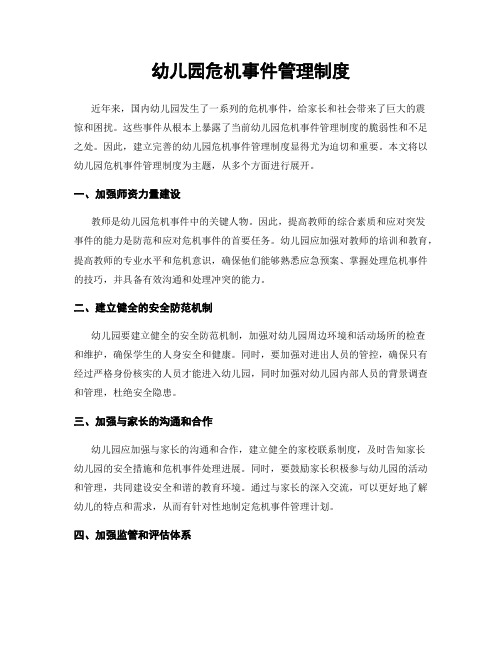 幼儿园危机事件管理制度

近年来，国内幼儿园发生了一系列的危机事件，给家长和社会带来了巨大的震惊和困扰。这些事件从根本上暴露了当前幼儿园危机事件管理制度的脆弱性和不足之处。因此，建立完善的幼儿园危机事件管理制度显得尤为迫切和重要。本文将以幼儿园危机事件管理制度为主题，从多个方面进行展开。

一、加强师资力量建设

教师是幼儿园危机事件中的关键人物。因此，提高教师的综合素质和应对突发事件的能力是防范和应对危机事件的首要任务。幼儿园应加强对教师的培训和教育，提高教师的专业水平和危机意识，确保他们能够熟悉应急预案、掌握处理危机事件的技巧，并具备有效沟通和处理冲突的能力。

二、建立健全的安全防范机制

幼儿园要建立健全的安全防范机制，加强对幼儿园周边环境和活动场所的检查和维护，确保学生的人身安全和健康。同时，要加强对进出人员的管控，确保只有经过严格身份核实的人员才能进入幼儿园，同时加强对幼儿园内部人员的背景调查和管理，杜绝安全隐患。

三、加强与家长的沟通和合作

幼儿园应加强与家长的沟通和合作，建立健全的家校联系制度，及时告知家长幼儿园的安全措施和危机事件处理进展。同时，要鼓励家长积极参与幼儿园的活动和管理，共同建设安全和谐的教育环境。通过与家长的深入交流，可以更好地了解幼儿的特点和需求，从而有针对性地制定危机事件管理计划。

四、加强监管和评估体系